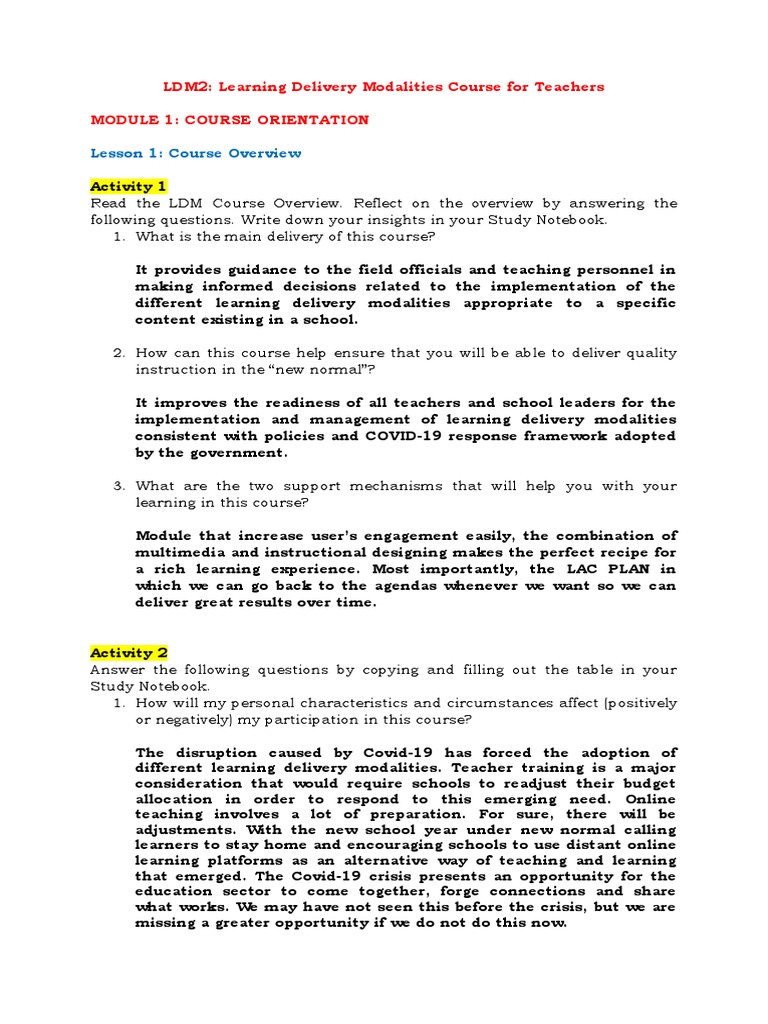 LDM2: Learning Delivery Modalities Course for Teachers

MODULE 1: COURSE ORIENTATION

Lesson 1: Course Overview

Activity 1
Read the LDM Course Overview. Reflect on the overview by answering the following questions. Write down your insights in your Study Notebook.
1. What is the main delivery of this course?

It provides guidance to the field officials and teaching personnel in making informed decisions related to the implementation of the different learning delivery modalities appropriate to a specific content existing in a school.

2. How can this course help ensure that you will be able to deliver quality instruction in the "new normal"?

It improves the readiness of all teachers and school leaders for the implementation and management of learning delivery modalities consistent with policies and COVID-19 response framework adopted by the government.

3. What are the two support mechanisms that will help you with your learning in this course?

Module that increase user's engagement easily, the combination of multimedia and instructional designing makes the perfect recipe for a rich learning experience. Most importantly, the LAC PLAN in which we can go back to the agendas whenever we want so we can deliver great results over time.

Activity 2
Answer the following questions by copying and filling out the table in your Study Notebook.
1. How will my personal characteristics and circumstances affect (positively or negatively) my participation in this course?

The disruption caused by Covid-19 has forced the adoption of different learning delivery modalities. Teacher training is a major consideration that would require schools to readjust their budget allocation in order to respond to this emerging need. Online teaching involves a lot of preparation. For sure, there will be adjustments. With the new school year under new normal calling learners to stay home and encouraging schools to use distant online learning platforms as an alternative way of teaching and learning that emerged. The Covid-19 crisis presents an opportunity for the education sector to come together, forge connections and share what works. We may have not seen this before the crisis, but we are missing a greater opportunity if we do not do this now.